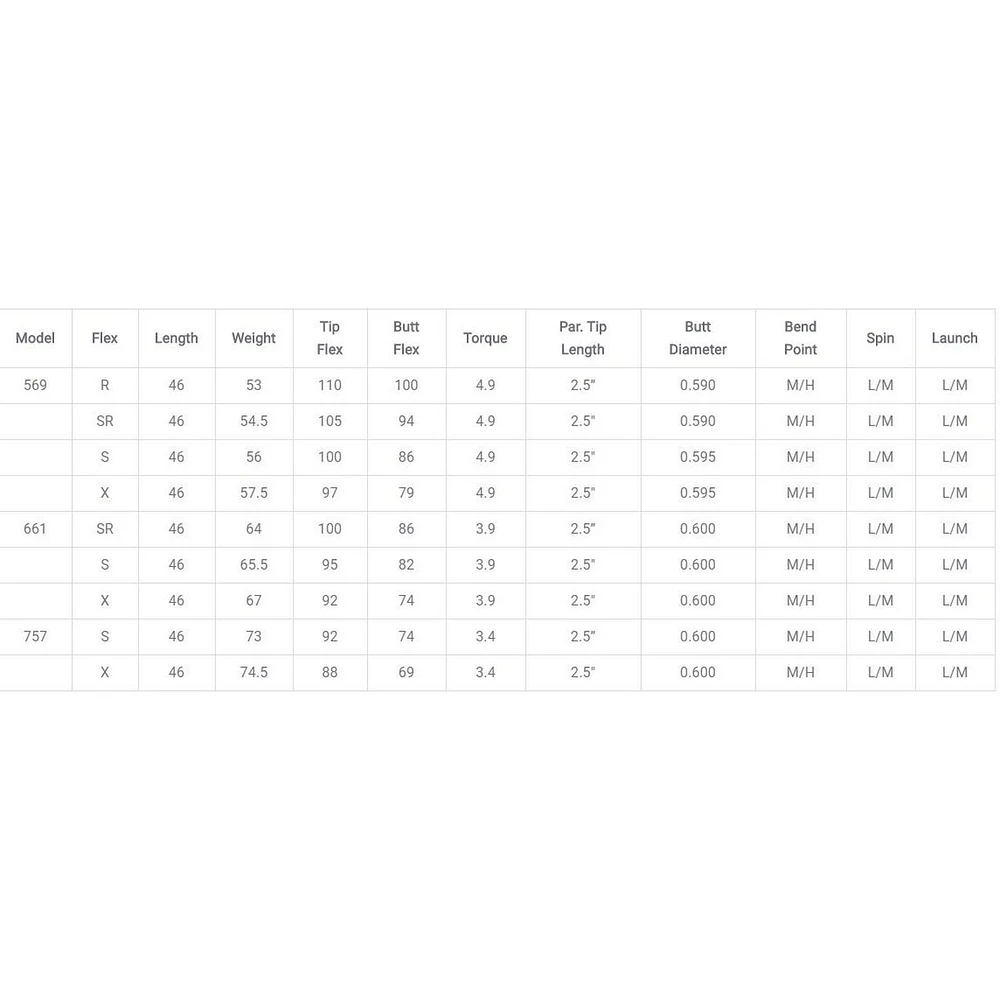 | Model | Flex | Length | Weight | Tip Flex | Butt Flex | Torque | Par. Tip Length | Butt Diameter | Bend Point | Spin | Launch |
|---|---|---|---|---|---|---|---|---|---|---|---|
| 569 | R | 46 | 53 | 110 | 100 | 4.9 | 2.5" | 0.590 | M/H | L/M | L/M |
| | SR | 46 | 54.5 | 105 | 94 | 4.9 | 2.5" | 0.590 | M/H | L/M | L/M |
| | S | 46 | 56 | 100 | 86 | 4.9 | 2.5" | 0.595 | M/H | L/M | L/M |
| | X | 46 | 57.5 | 97 | 79 | 4.9 | 2.5" | 0.595 | M/H | L/M | L/M |
| 661 | SR | 46 | 64 | 100 | 86 | 3.9 | 2.5" | 0.600 | M/H | L/M | L/M |
| | S | 46 | 65.5 | 95 | 82 | 3.9 | 2.5" | 0.600 | M/H | L/M | L/M |
| | X | 46 | 67 | 92 | 74 | 3.9 | 2.5" | 0.600 | M/H | L/M | L/M |
| 757 | S | 46 | 73 | 92 | 74 | 3.4 | 2.5" | 0.600 | M/H | L/M | L/M |
| | X | 46 | 74.5 | 88 | 69 | 3.4 | 2.5" | 0.600 | M/H | L/M | L/M |